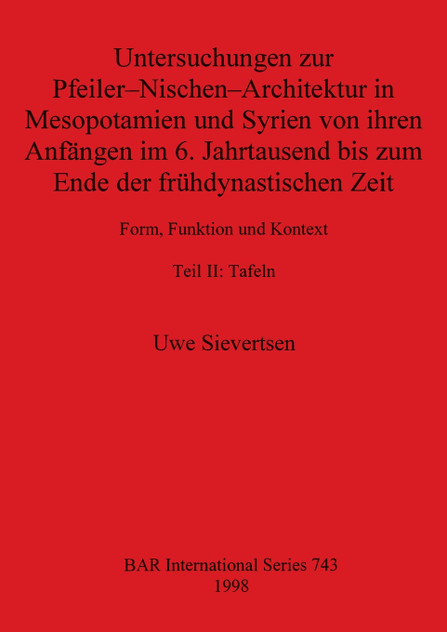 Untersuchungen zur Pfeiler–Nischen–Architektur in Mesopotamien und Syrien von ihren Anfängen im 6. Jahrtausend bis zum Ende der frühdynastischen Zeit

Form, Funktion und Kontext

Teil II: Tafeln

Uwe Sievertsen

BAR International Series 743
1998